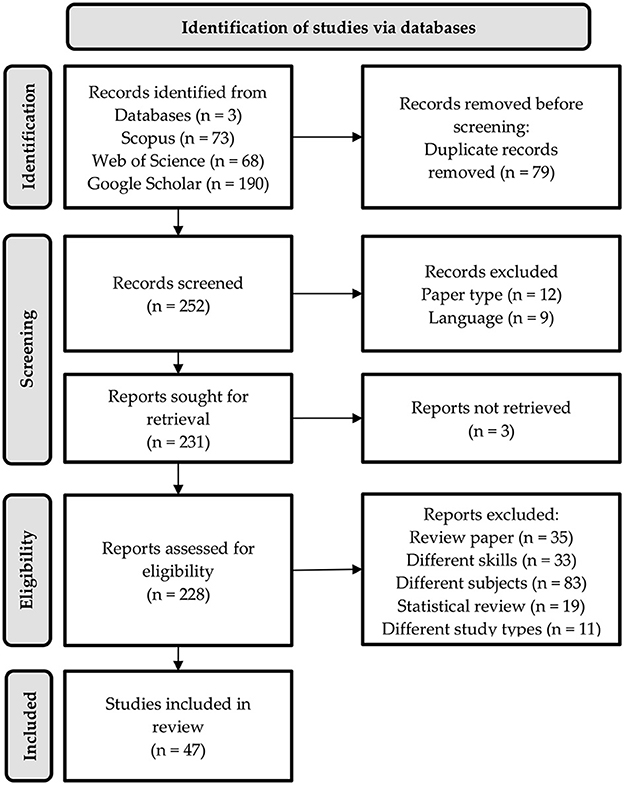 Identification of studies via databases

Identification

Records identified from Databases (n = 3)
Scopus (n = 73)
Web of Science (n = 68)
Google Scholar (n = 190)

Records removed before screening:
Duplicate records removed (n = 79)

Screening

Records screened
(n = 252)

Records excluded
Paper type (n = 12)
Language (n = 9)

Reports sought for retrieval
(n = 231)

Reports not retrieved
(n = 3)

Eligibility

Reports assessed for eligibility
(n = 228)

Reports excluded:
Review paper (n = 35)
Different skills (n = 33)
Different subjects (n = 83)
Statistical review (n = 19)
Different study types (n = 11)

Included

Studies included in review
(n = 47)